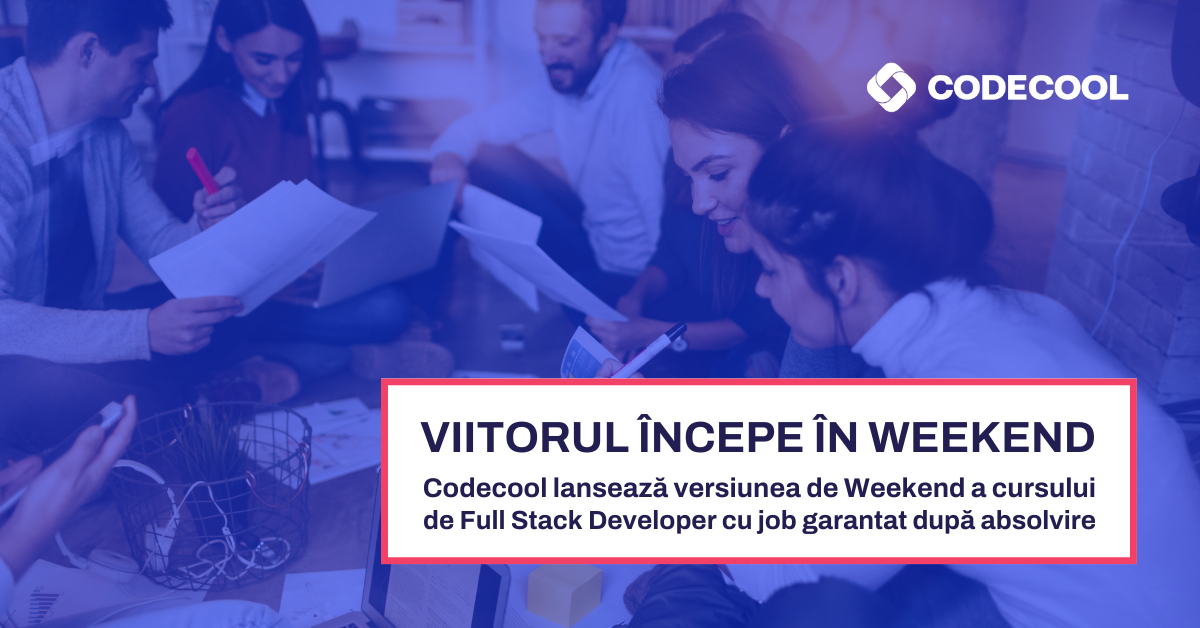 CODECOOL

VIITORUL ÎNCEPE ÎN WEEKEND

Codecool lansează versiunea de Weekend a cursului de Full Stack Developer cu job garantat după absolvire